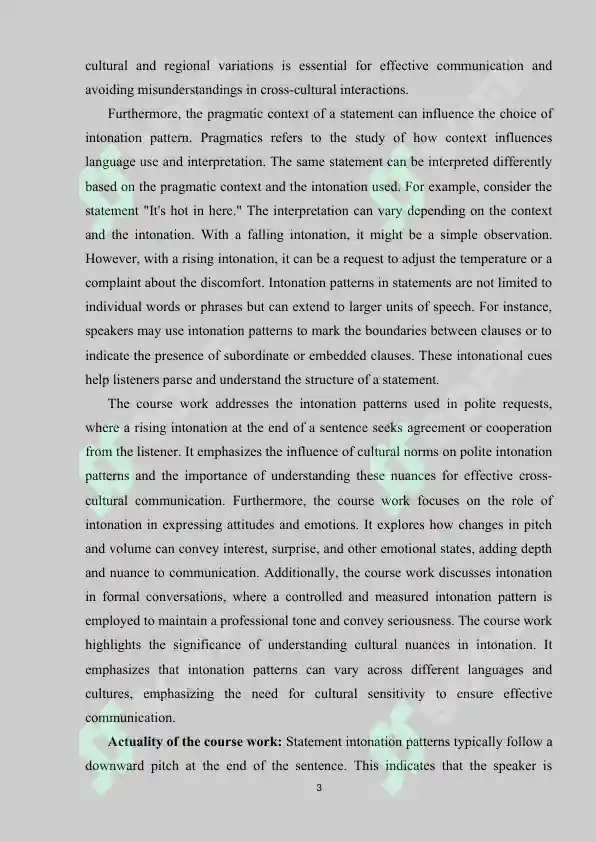 cultural and regional variations is essential for effective communication and avoiding misunderstandings in cross-cultural interactions.

Furthermore, the pragmatic context of a statement can influence the choice of intonation pattern. Pragmatics refers to the study of how context influences language use and interpretation. The same statement can be interpreted differently based on the pragmatic context and the intonation used. For example, consider the statement "It's hot in here." The interpretation can vary depending on the context and the intonation. With a falling intonation, it might be a simple observation. However, with a rising intonation, it can be a request to adjust the temperature or a complaint about the discomfort. Intonation patterns in statements are not limited to individual words or phrases but can extend to larger units of speech. For instance, speakers may use intonation patterns to mark the boundaries between clauses or to indicate the presence of subordinate or embedded clauses. These intonational cues help listeners parse and understand the structure of a statement.

The course work addresses the intonation patterns used in polite requests, where a rising intonation at the end of a sentence seeks agreement or cooperation from the listener. It emphasizes the influence of cultural norms on polite intonation patterns and the importance of understanding these nuances for effective cross-cultural communication. Furthermore, the course work focuses on the role of intonation in expressing attitudes and emotions. It explores how changes in pitch and volume can convey interest, surprise, and other emotional states, adding depth and nuance to communication. Additionally, the course work discusses intonation in formal conversations, where a controlled and measured intonation pattern is employed to maintain a professional tone and convey seriousness. The course work highlights the significance of understanding cultural nuances in intonation. It emphasizes that intonation patterns can vary across different languages and cultures, emphasizing the need for cultural sensitivity to ensure effective communication.

Actuality of the course work: Statement intonation patterns typically follow a downward pitch at the end of the sentence. This indicates that the speaker is

3